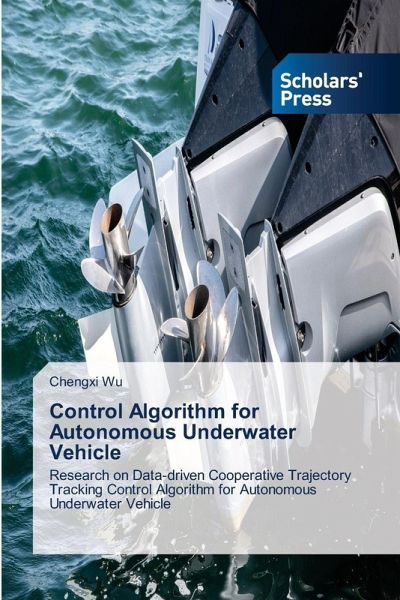 Scholars' Press

Chengxi Wu

Control Algorithm for Autonomous Underwater Vehicle

Research on Data-driven Cooperative Trajectory Tracking Control Algorithm for Autonomous Underwater Vehicle